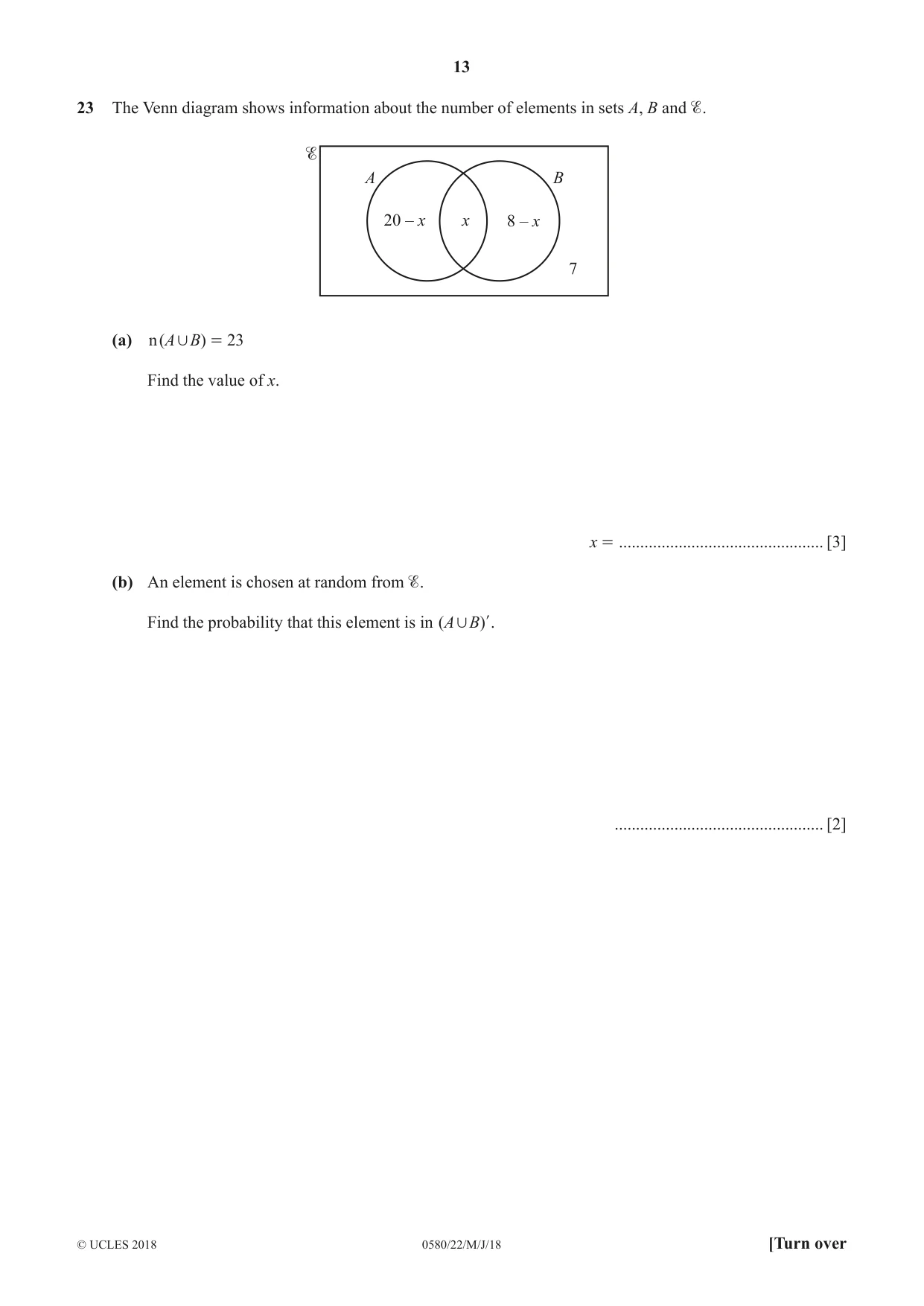 13

23 The Venn diagram shows information about the number of elements in sets A, B and $\mathscr{E}$.

$\mathscr{E}$
A
B
$20 - x$
x
$8 - x$
7

(a) $n(A \cup B) = 23$

Find the value of x.

$x =$ ____ [3]

(b) An element is chosen at random from $\mathscr{E}$.

Find the probability that this element is in $(A \cup B)'$.

____ [2]

© UCLES 2018 0580/22/M/J/18 [Turn over